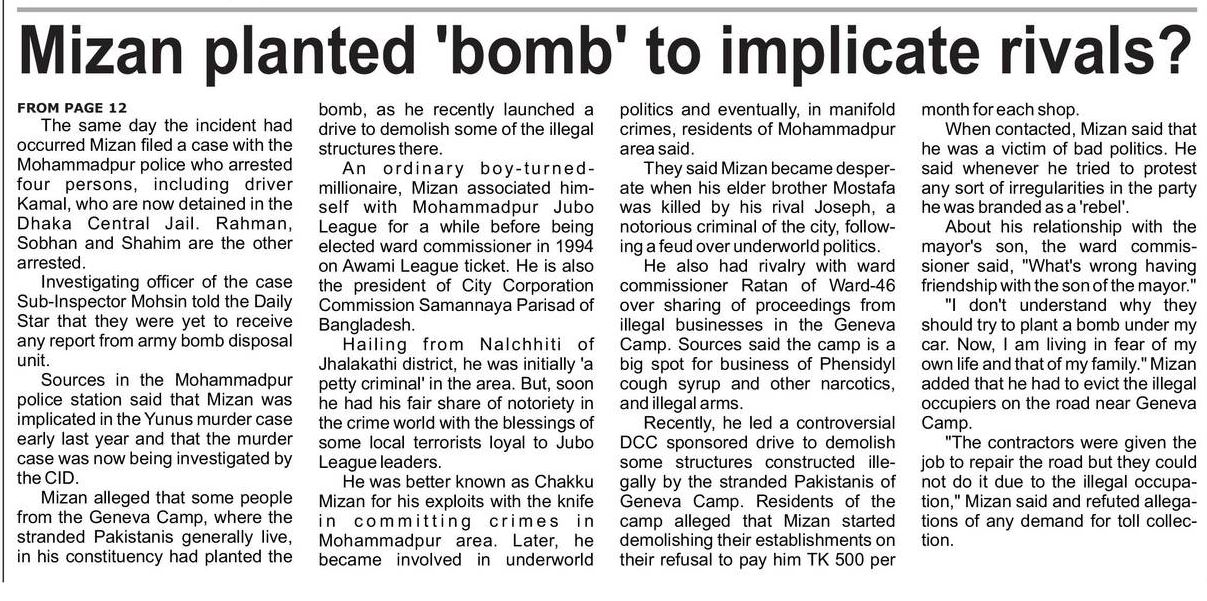 Mizan planted 'bomb' to implicate rivals?

FROM PAGE 12

The same day the incident had occurred Mizan filed a case with the Mohammadpur police who arrested four persons, including driver Kamal, who are now detained in the Dhaka Central Jail. Rahman, Sobhan and Shahim are the other arrested.

Investigating officer of the case Sub-Inspector Mohsin told the Daily Star that they were yet to receive any report from army bomb disposal unit.

Sources in the Mohammadpur police station said that Mizan was implicated in the Yunus murder case early last year and that the murder case was now being investigated by the CID.

Mizan alleged that some people from the Geneva Camp, where the stranded Pakistanis generally live, in his constituency had planted the bomb, as he recently launched a drive to demolish some of the illegal structures there.

An ordinary boy-turned-millionaire, Mizan associated himself with Mohammadpur Jubo League for a while before being elected ward commissioner in 1994 on Awami League ticket. He is also the president of City Corporation Commission Samannaya Parisad of Bangladesh.

Hailing from Nalchhiti of Jhalakathi district, he was initially 'a petty criminal' in the area. But, soon he had his fair share of notoriety in the crime world with the blessings of some local terrorists loyal to Jubo League leaders.

He was better known as Chakku Mizan for his exploits with the knife in committing crimes in Mohammadpur area. Later, he became involved in underworld politics and eventually, in manifold crimes, residents of Mohammadpur area said.

They said Mizan became desperate when his elder brother Mostafa was killed by his rival Joseph, a notorious criminal of the city, following a feud over underworld politics.

He also had rivalry with ward commissioner Ratan of Ward-46 over sharing of proceedings from illegal businesses in the Geneva Camp. Sources said the camp is a big spot for business of Phensidyl cough syrup and other narcotics, and illegal arms.

Recently, he led a controversial DCC sponsored drive to demolish some structures constructed illegally by the stranded Pakistanis of Geneva Camp. Residents of the camp alleged that Mizan started demolishing their establishments on their refusal to pay him TK 500 per month for each shop.

When contacted, Mizan said that he was a victim of bad politics. He said whenever he tried to protest any sort of irregularities in the party he was branded as a 'rebel'.

About his relationship with the mayor's son, the ward commissioner said, "What's wrong having friendship with the son of the mayor."

"I don't understand why they should try to plant a bomb under my car. Now, I am living in fear of my own life and that of my family." Mizan added that he had to evict the illegal occupiers on the road near Geneva Camp.

"The contractors were given the job to repair the road but they could not do it due to the illegal occupation," Mizan said and refuted allegations of any demand for toll collection.